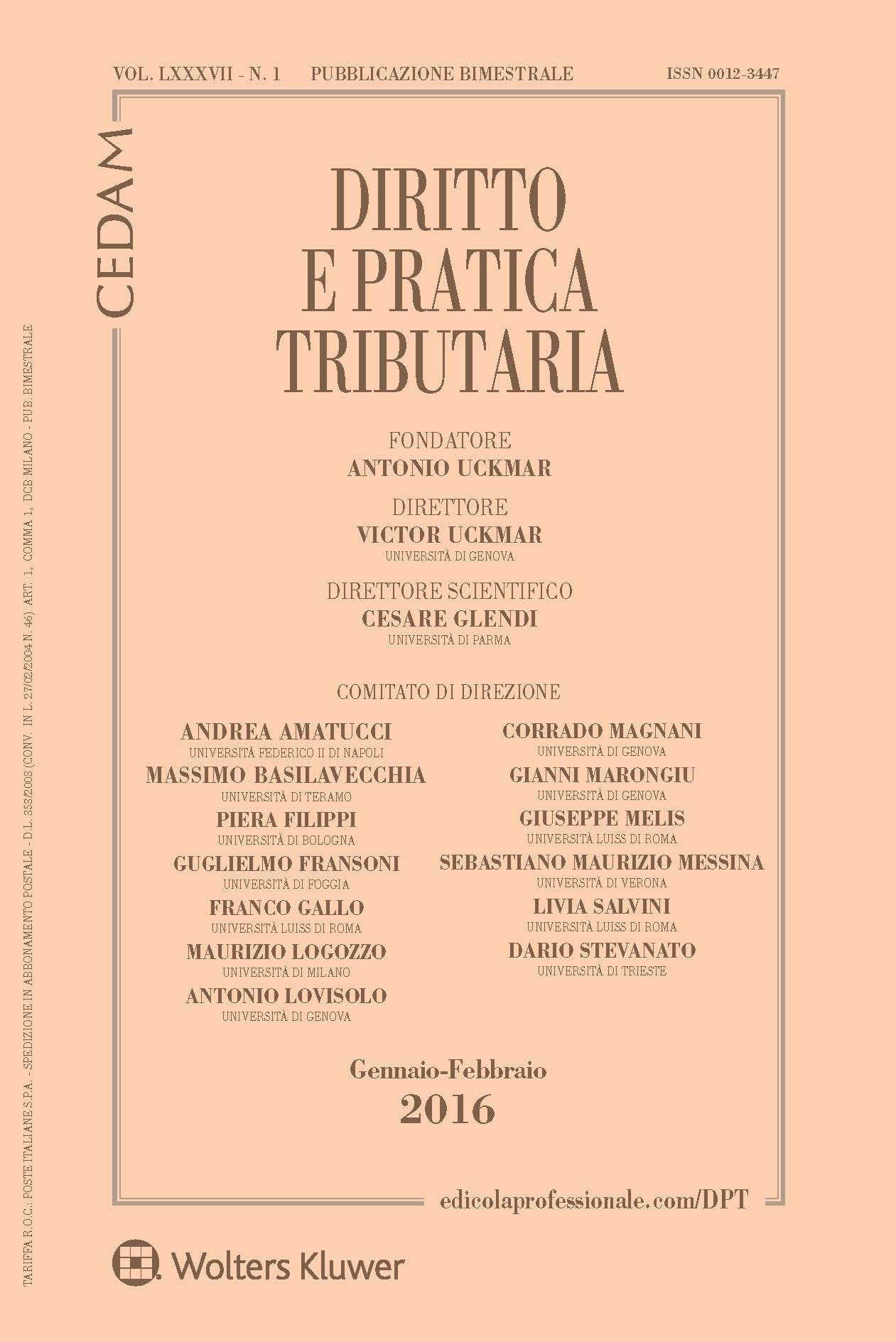 VOL. LXXXVII - N. 1 PUBBLICAZIONE BIMESTRALE ISSN 0012-3447

CEDAM

DIRITTO E PRATICA TRIBUTARIA

FONDATORE
ANTONIO UCKMAR

DIRETTORE
VICTOR UCKMAR
UNIVERSITÀ DI GENOVA

DIRETTORE SCIENTIFICO
CESARE GLENDI
UNIVERSITÀ DI PARMA

COMITATO DI DIREZIONE

ANDREA AMATUCCI
UNIVERSITÀ FEDERICO II DI NAPOLI
MASSIMO BASILAVECCHIA
UNIVERSITÀ DI TERAMO
PIERA FILIPPI
UNIVERSITÀ DI BOLOGNA
GUGLIELMO FRANSONI
UNIVERSITÀ DI FOGGIA
FRANCO GALLO
UNIVERSITÀ LUISS DI ROMA
MAURIZIO LOGOZZO
UNIVERSITÀ DI MILANO
ANTONIO LOVISOLO
UNIVERSITÀ DI GENOVA

CORRADO MAGNANI
UNIVERSITÀ DI GENOVA
GIANNI MARONGIU
UNIVERSITÀ DI GENOVA
GIUSEPPE MELIS
UNIVERSITÀ LUISS DI ROMA
SEBASTIANO MAURIZIO MESSINA
UNIVERSITÀ DI VERONA
LIVIA SALVINI
UNIVERSITÀ LUISS DI ROMA
DARIO STEVANATO
UNIVERSITÀ DI TRIESTE

Gennaio-Febbraio
2016

edicolaprofessionale.com/DPT

Wolters Kluwer

TARIFFA R.O.C.: POSTE ITALIANE S.P.A. - SPEDIZIONE IN ABBONAMENTO POSTALE - D.L. 353/2003 (CONV. IN L. 27/02/2004 N. 46) ART. 1, COMMA 1, DCB MILANO - PUB. BIMESTRALE